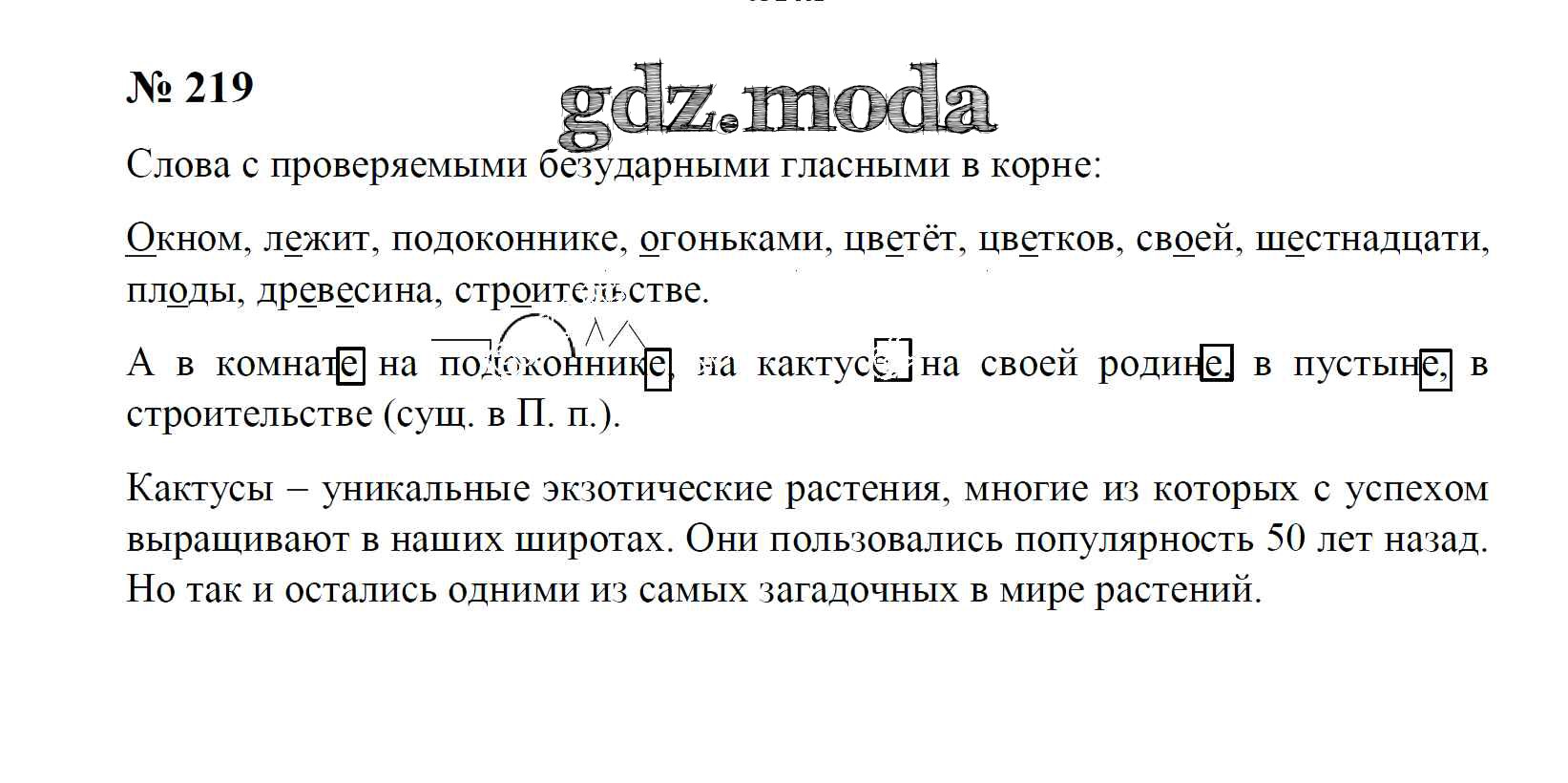 № 219

gdz.moda

Слова с проверяемыми безударными гласными в корне:

Окном, лежит, подоконнике, огоньками, цветёт, цветков, своей, шестнадцати, плоды, древесина, строительстве.

А в комнате на подоконнике, на кактусе, на своей родине, в пустыне, в строительстве (сущ. в П. п.).

Кактусы – уникальные экзотические растения, многие из которых с успехом выращивают в наших широтах. Они пользовались популярность 50 лет назад. Но так и остались одними из самых загадочных в мире растений.